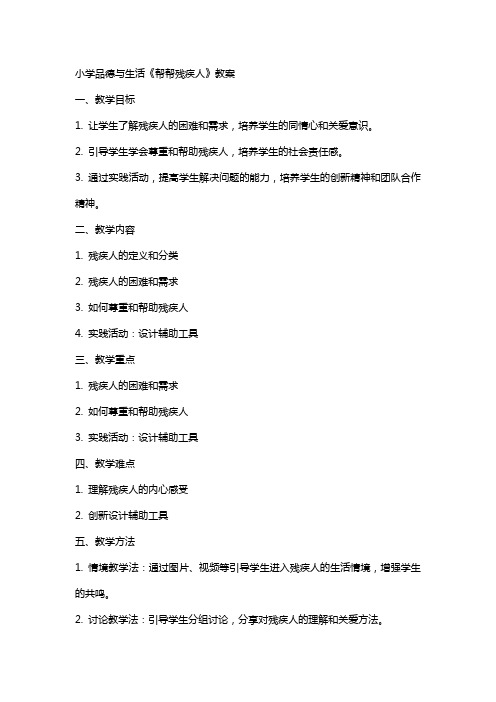 小学品德与生活《帮帮残疾人》教案

一、教学目标

1. 让学生了解残疾人的困难和需求，培养学生的同情心和关爱意识。

2. 引导学生学会尊重和帮助残疾人，培养学生的社会责任感。

3. 通过实践活动，提高学生解决问题的能力，培养学生的创新精神和团队合作精神。

二、教学内容

1. 残疾人的定义和分类

2. 残疾人的困难和需求

3. 如何尊重和帮助残疾人

4. 实践活动：设计辅助工具

三、教学重点

1. 残疾人的困难和需求

2. 如何尊重和帮助残疾人

3. 实践活动：设计辅助工具

四、教学难点

1. 理解残疾人的内心感受

2. 创新设计辅助工具

五、教学方法

1. 情境教学法：通过图片、视频等引导学生进入残疾人的生活情境，增强学生的共鸣。

2. 讨论教学法：引导学生分组讨论，分享对残疾人的理解和关爱方法。